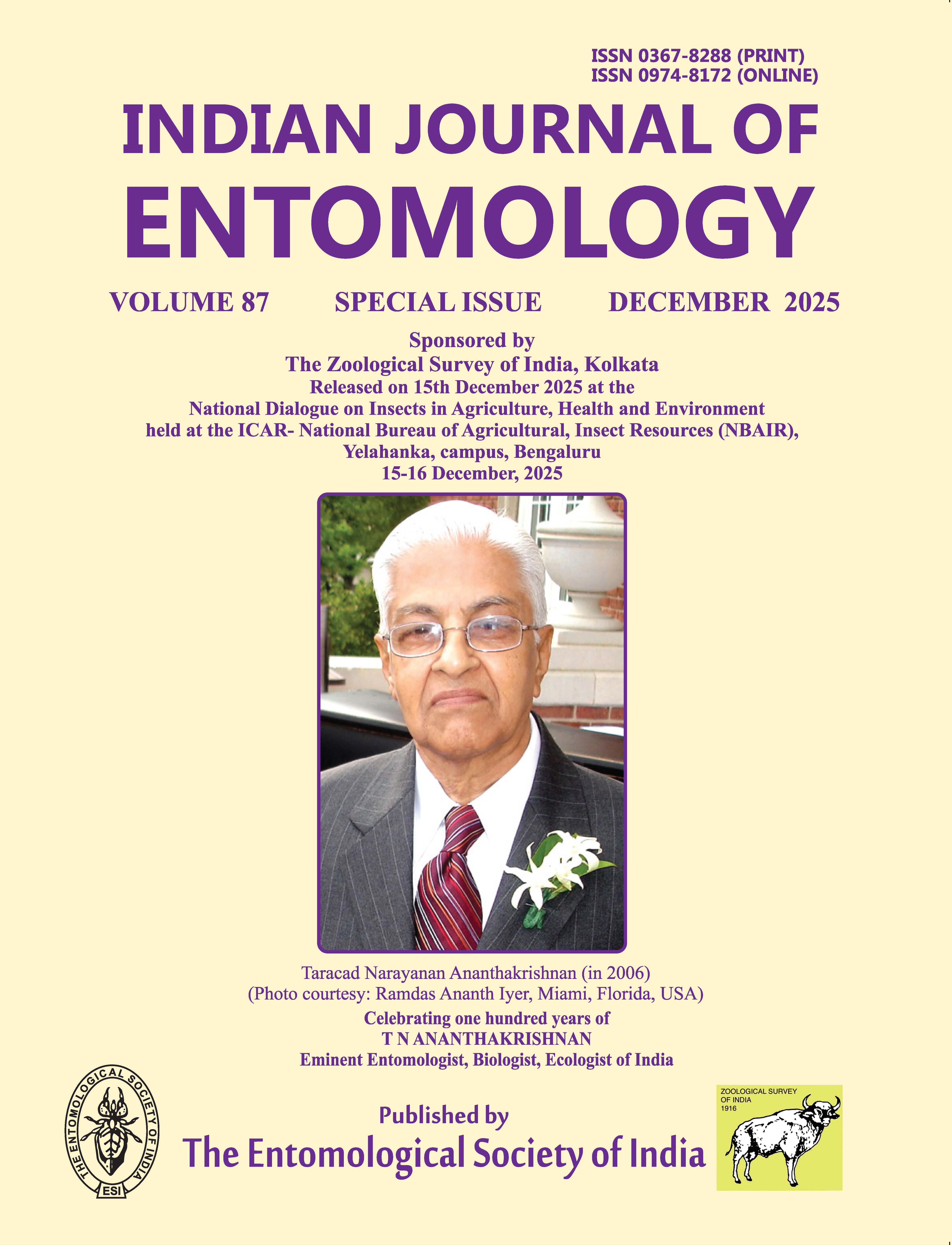 ISSN 0367-8288 (PRINT)
ISSN 0974-8172 (ONLINE)

INDIAN JOURNAL OF
ENTOMOLOGY

VOLUME 87 SPECIAL ISSUE DECEMBER 2025

Sponsored by
The Zoological Survey of India, Kolkata
Released on 15th December 2025 at the
National Dialogue on Insects in Agriculture, Health and Environment
held at the ICAR- National Bureau of Agricultural, Insect Resources (NBAIR),
Yelahanka, campus, Bengaluru
15-16 December, 2025

Taracad Narayanan Ananthakrishnan (in 2006)
(Photo courtesy: Ramdas Ananth Iyer, Miami, Florida, USA)

Celebrating one hundred years of
T N ANANTHAKRISHNAN
Eminent Entomologist, Biologist, Ecologist of India

THE ENTOMOLOGICAL SOCIETY OF INDIA
ESI

Published by
The Entomological Society of India

ZOOLOGICAL SURVEY
OF INDIA
1916